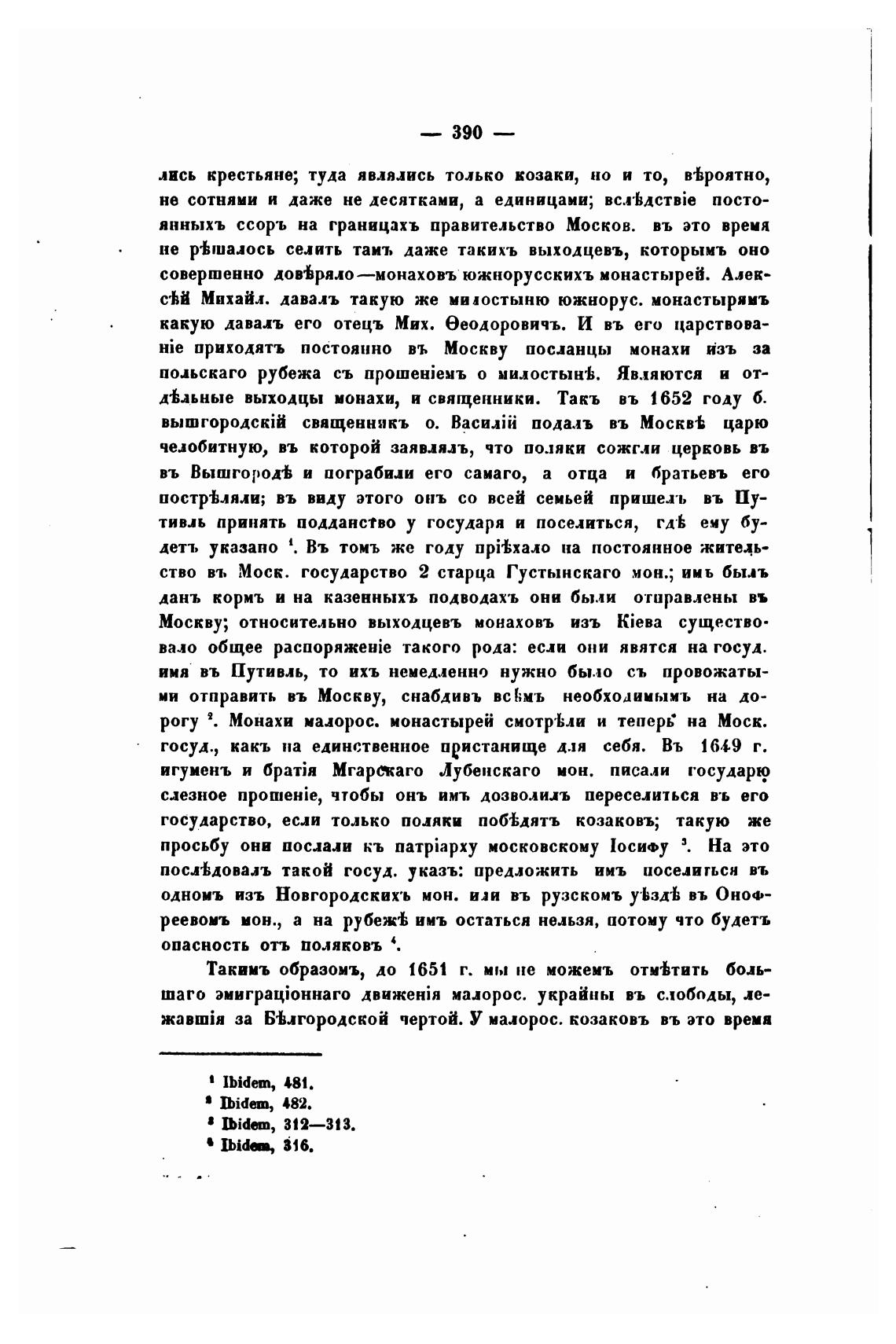 — 390 —

лись крестьяне; туда являлись только козаки, но и то, вѣроятно, не сотнями и даже не десятками, а единицами; вслѣдствіе постоянныхъ ссоръ на границахъ правительство Москов. въ это время не рѣшалось селить тамъ даже такихъ выходцевъ, которымъ оно совершенно довѣряло—монаховъ южнорусскихъ монастырей. Алексѣй Михайл. давалъ такую же милостыню южнорус. монастырямъ какую давалъ его отецъ Мих. Ѳеодоровичъ. И въ его царствованіе приходятъ постоянно въ Москву посланцы монахи изъ за польскаго рубежа съ прошеніемъ о милостынѣ. Являются и отдѣльные выходцы монахи, и священники. Такъ въ 1652 году б. вышгородскій священникъ о. Василій подалъ въ Москвѣ царю челобитную, въ которой заявлялъ, что поляки сожгли церковь въ въ Вышгородѣ и пограбили его самаго, а отца и братьевъ его пострѣляли; въ виду этого онъ со всей семьей пришелъ въ Путивль принять подданство у государя и поселиться, гдѣ ему будетъ указано $^1$. Въ томъ же году пріѣхало на постоянное жительство въ Моск. государство 2 старца Густынскаго мон.; имъ былъ данъ кормъ и на казенныхъ подводахъ они были отправлены въ Москву; относительно выходцевъ монаховъ изъ Кіева существовало общее распоряженіе такого рода: если они явятся на госуд. имя въ Путивль, то ихъ немедленно нужно было съ провожатыми отправить въ Москву, снабдивъ всѣмъ необходимымъ на дорогу $^2$. Монахи малорос. монастырей смотрѣли и теперь на Моск. госуд., какъ на единственное пристанище для себя. Въ 1649 г. игуменъ и братія Мгарскаго Лубенскаго мон. писали государю слезное прошеніе, чтобы онъ имъ дозволилъ переселиться въ его государство, если только поляки побѣдятъ козаковъ; такую же просьбу они послали къ патріарху московскому Іосифу $^3$. На это послѣдовалъ такой госуд. указъ: предложить имъ поселиться въ одномъ изъ Новгородскихъ мон. или въ рузскомъ уѣздѣ въ Онофреевомъ мон., а на рубежѣ имъ остаться нельзя, потому что будетъ опасность отъ поляковъ $^4$.

Такимъ образомъ, до 1651 г. мы не можемъ отмѣтить большаго эмиграціоннаго движенія малорос. украйны въ слободы, лежавшія за Бѣлгородской чертой. У малорос. козаковъ въ это время

$^1$ Ibidem, 481.
$^2$ Ibidem, 482.
$^3$ Ibidem, 312—313.
$^4$ Ibidem, 316.